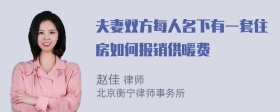 夫妻双方每人名下有一套住房如何报销供暖费

赵佳 律师
北京衡宁律师事务所